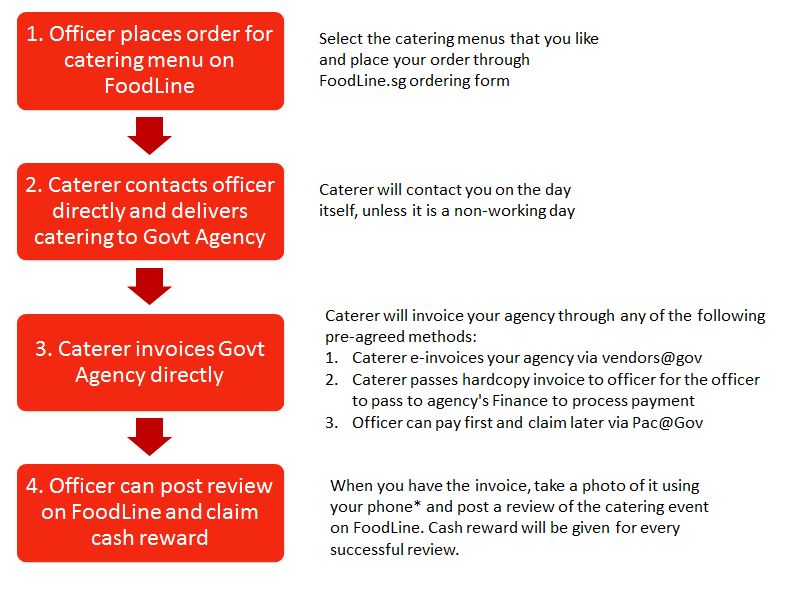 1. Officer places order for catering menu on FoodLine

Select the catering menus that you like and place your order through FoodLine.sg ordering form

2. Caterer contacts officer directly and delivers catering to Govt Agency

Caterer will contact you on the day itself, unless it is a non-working day

3. Caterer invoices Govt Agency directly

Caterer will invoice your agency through any of the following pre-agreed methods:
1. Caterer e-invoices your agency via vendors@gov
2. Caterer passes hardcopy invoice to officer for the officer to pass to agency's Finance to process payment
3. Officer can pay first and claim later via Pac@Gov

4. Officer can post review on FoodLine and claim cash reward

When you have the invoice, take a photo of it using your phone* and post a review of the catering event on FoodLine. Cash reward will be given for every successful review.